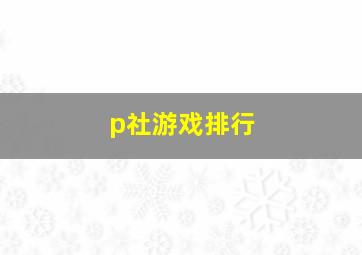 p社游戏排行